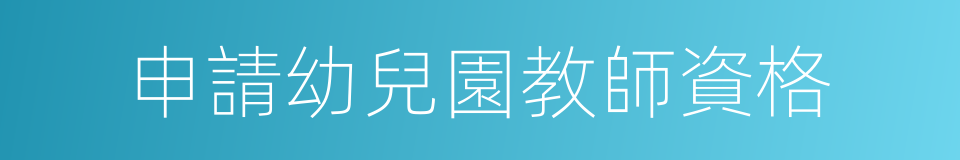 申請幼兒園教師資格